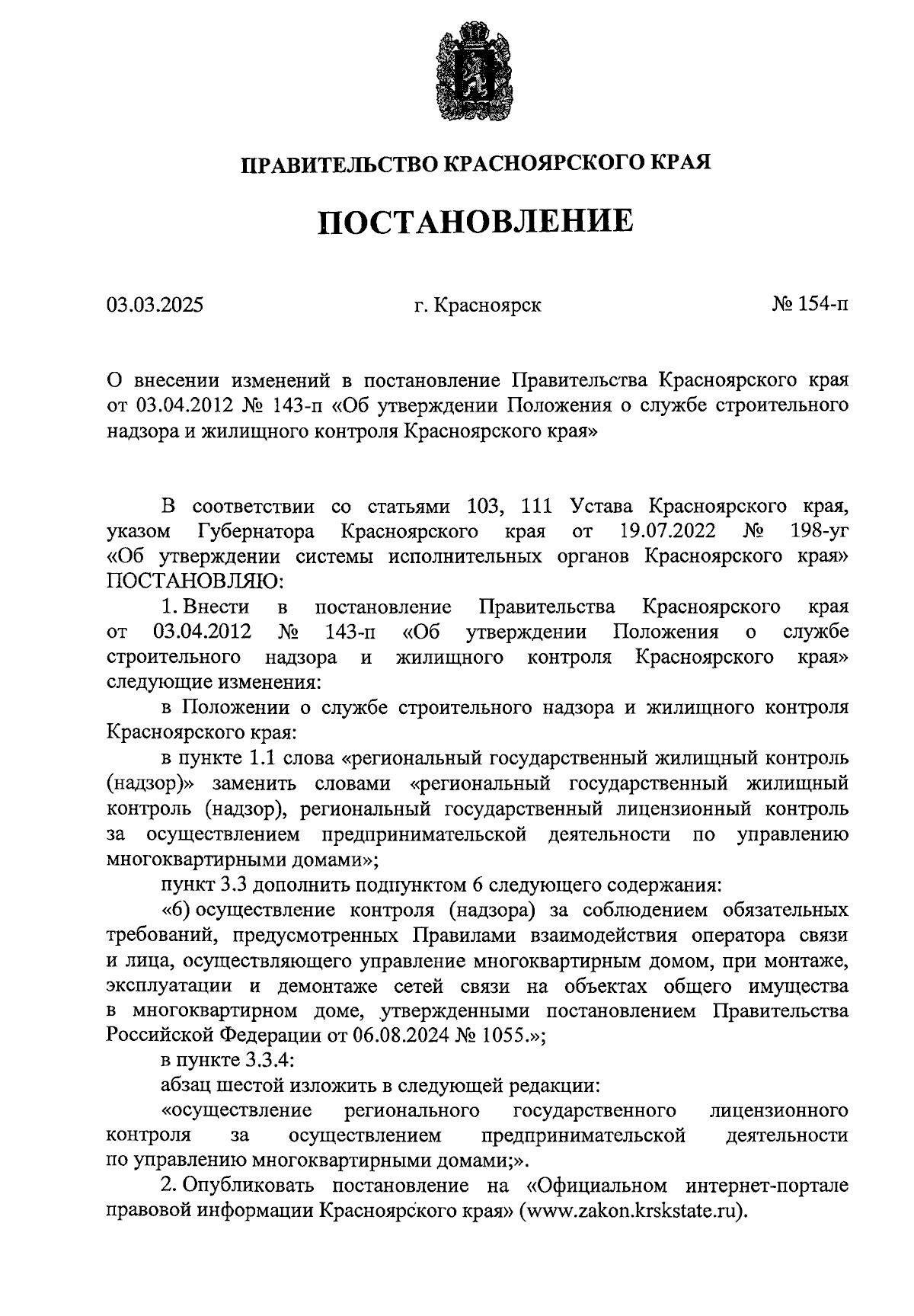 ПРАВИТЕЛЬСТВО КРАСНОЯРСКОГО КРАЯ

ПОСТАНОВЛЕНИЕ

03.03.2025 г. Красноярск № 154-п

О внесении изменений в постановление Правительства Красноярского края от 03.04.2012 № 143-п «Об утверждении Положения о службе строительного надзора и жилищного контроля Красноярского края»

В соответствии со статьями 103, 111 Устава Красноярского края, указом Губернатора Красноярского края от 19.07.2022 № 198-уг «Об утверждении системы исполнительных органов Красноярского края» ПОСТАНОВЛЯЮ:

1. Внести в постановление Правительства Красноярского края от 03.04.2012 № 143-п «Об утверждении Положения о службе строительного надзора и жилищного контроля Красноярского края» следующие изменения:

в Положении о службе строительного надзора и жилищного контроля Красноярского края:

в пункте 1.1 слова «региональный государственный жилищный контроль (надзор)» заменить словами «региональный государственный жилищный контроль (надзор), региональный государственный лицензионный контроль за осуществлением предпринимательской деятельности по управлению многоквартирными домами»;

пункт 3.3 дополнить подпунктом 6 следующего содержания:

«6) осуществление контроля (надзора) за соблюдением обязательных требований, предусмотренных Правилами взаимодействия оператора связи и лица, осуществляющего управление многоквартирным домом, при монтаже, эксплуатации и демонтаже сетей связи на объектах общего имущества в многоквартирном доме, утвержденными постановлением Правительства Российской Федерации от 06.08.2024 № 1055.»;

в пункте 3.3.4:

абзац шестой изложить в следующей редакции:

«осуществление регионального государственного лицензионного контроля за осуществлением предпринимательской деятельности по управлению многоквартирными домами;».

2. Опубликовать постановление на «Официальном интернет-портале правовой информации Красноярского края» (www.zakon.krskstate.ru).